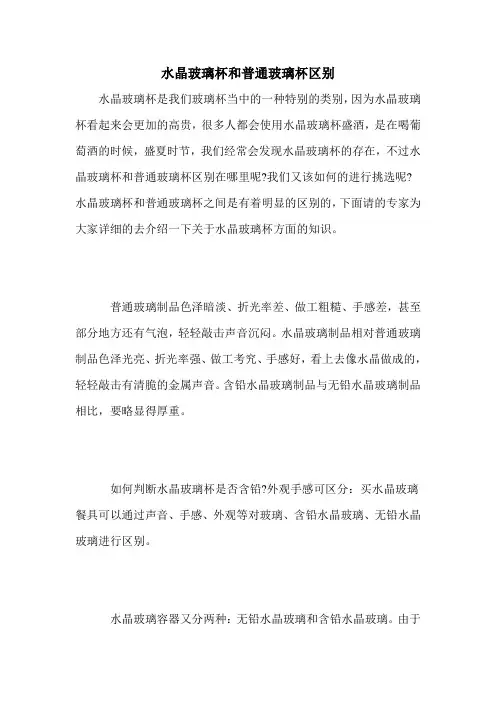 水晶玻璃杯和普通玻璃杯区别

水晶玻璃杯是我们玻璃杯当中的一种特别的类别，因为水晶玻璃杯看起来会更加的高贵，很多人都会使用水晶玻璃杯盛酒，是在喝葡萄酒的时候，盛夏时节，我们经常会发现水晶玻璃杯的存在，不过水晶玻璃杯和普通玻璃杯区别在哪里呢?我们又该如何的进行挑选呢?水晶玻璃杯和普通玻璃杯之间是有着明显的区别的，下面请的专家为大家详细的去介绍一下关于水晶玻璃杯方面的知识。

普通玻璃制品色泽暗淡、折光率差、做工粗糙、手感差，甚至部分地方还有气泡，轻轻敲击声音沉闷。水晶玻璃制品相对普通玻璃制品色泽光亮、折光率强、做工考究、手感好，看上去像水晶做成的，轻轻敲击有清脆的金属声音。含铅水晶玻璃制品与无铅水晶玻璃制品相比，要略显得厚重。

如何判断水晶玻璃杯是否含铅?外观手感可区分：买水晶玻璃餐具可以通过声音、手感、外观等对玻璃、含铅水晶玻璃、无铅水晶玻璃进行区别。

水晶玻璃容器又分两种：无铅水晶玻璃和含铅水晶玻璃。由于